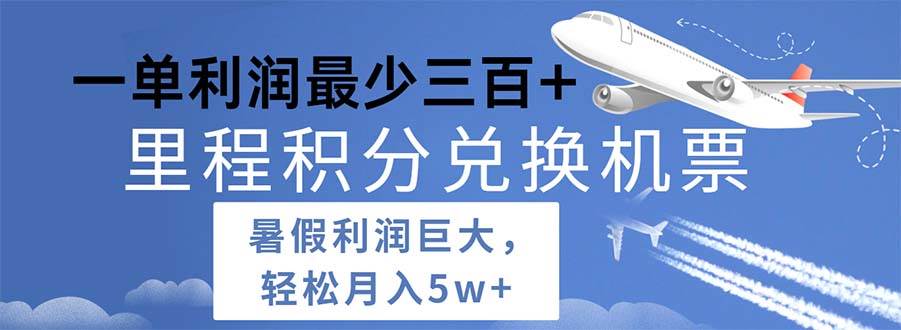 一单利润最少三百+
里程积分兑换机票
暑假利润巨大，
轻松月入5w+